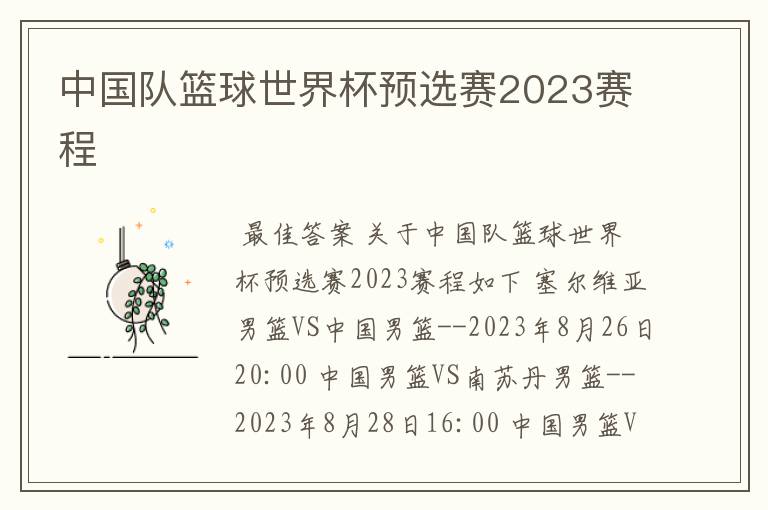 中国队篮球世界杯预选赛2023赛程

最佳答案 关于中国队篮球世界杯预选赛2023赛程如下 塞尔维亚男篮VS中国男篮--2023年8月26日20:00 中国男篮VS南苏丹男篮--2023年8月28日16:00 中国男篮V